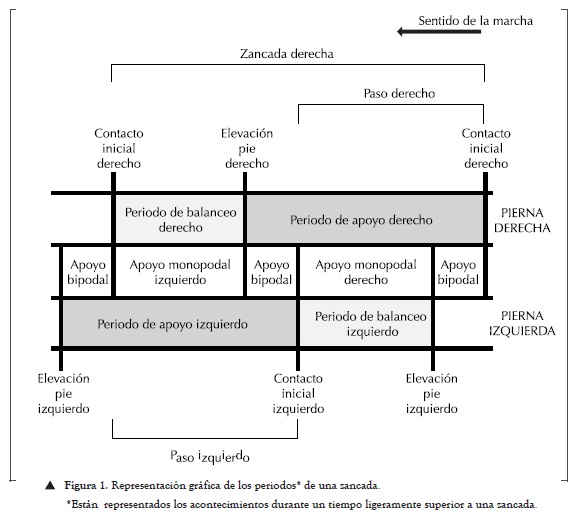 Sentido de la marcha

Zancada derecha

Paso derecho

Contacto inicial derecho

Elevación pie derecho

Contacto inicial derecho

Periodo de balanceo derecho

Periodo de apoyo derecho

PIERNA DERECHA

Apoyo bipodal

Apoyo monopodal izquierdo

Apoyo bipodal

Apoyo monopodal derecho

Apoyo bipodal

Periodo de apoyo izquierdo

Periodo de balanceo izquierdo

PIERNA IZQUIERDA

Elevación pie izquierdo

Contacto inicial izquierdo

Elevación pie izquierdo

Paso izquierdo

▲ Figura 1. Representación gráfica de los periodos* de una zancada.

*Están representados los acontecimientos durante un tiempo ligeramente superior a una zancada.